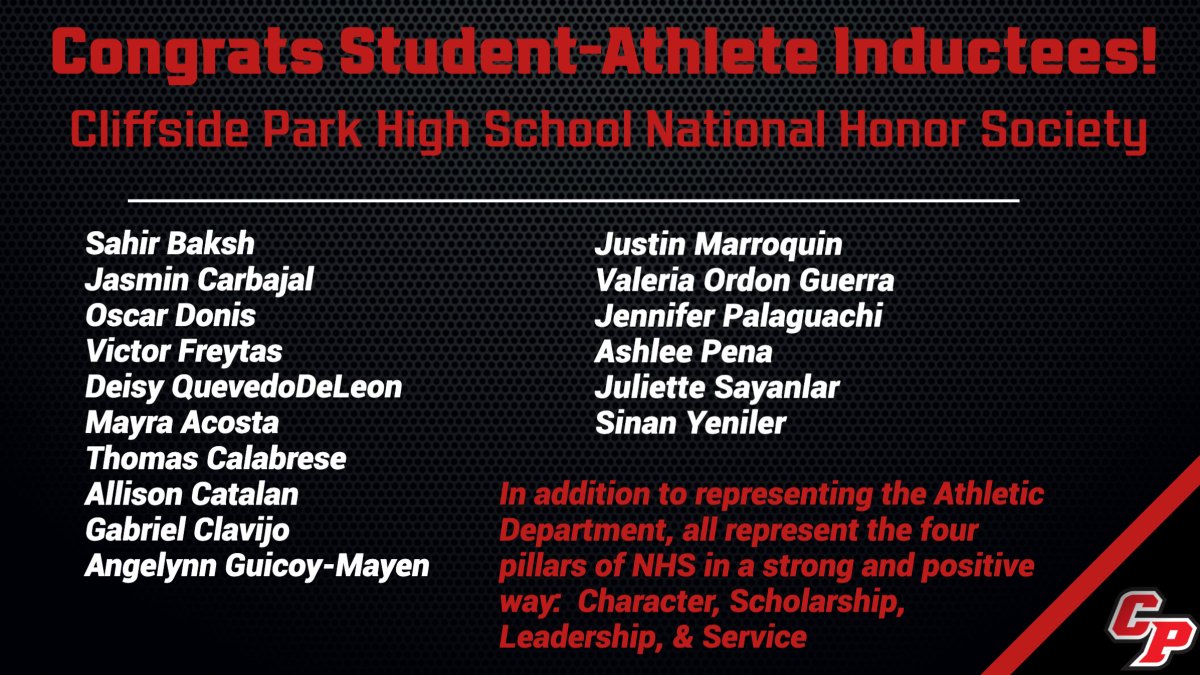 Congrats Student-Athlete Inductees!

Cliffside Park High School National Honor Society

Sahir Baksh
Jasmin Carbajal
Oscar Donis
Victor Freytas
Deisy QuevedoDeLeon
Mayra Acosta
Thomas Calabrese
Allison Catalan
Gabriel Clavijo
Angelynn Guicoy-Mayen

Justin Marroquin
Valeria Ordon Guerra
Jennifer Palaguachi
Ashlee Pena
Juliette Sayanlar
Sinan Yeniler

In addition to representing the Athletic Department, all represent the four pillars of NHS in a strong and positive way: Character, Scholarship, Leadership, & Service

CP